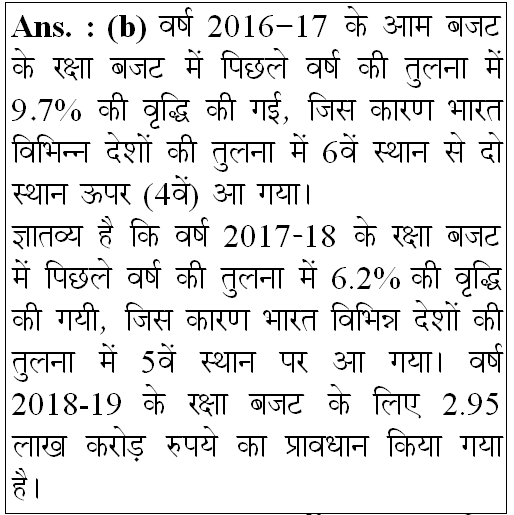 Ans. : (b) वर्ष 2016–17 के आम बजट के रक्षा बजट में पिछले वर्ष की तुलना में 9.7% की वृद्धि की गई, जिस कारण भारत विभिन्न देशों की तुलना में 6वें स्थान से दो स्थान ऊपर (4वें) आ गया।
ज्ञातव्य है कि वर्ष 2017-18 के रक्षा बजट में पिछले वर्ष की तुलना में 6.2% की वृद्धि की गयी, जिस कारण भारत विभिन्न देशों की तुलना में 5वें स्थान पर आ गया। वर्ष 2018-19 के रक्षा बजट के लिए 2.95 लाख करोड़ रुपये का प्रावधान किया गया है।